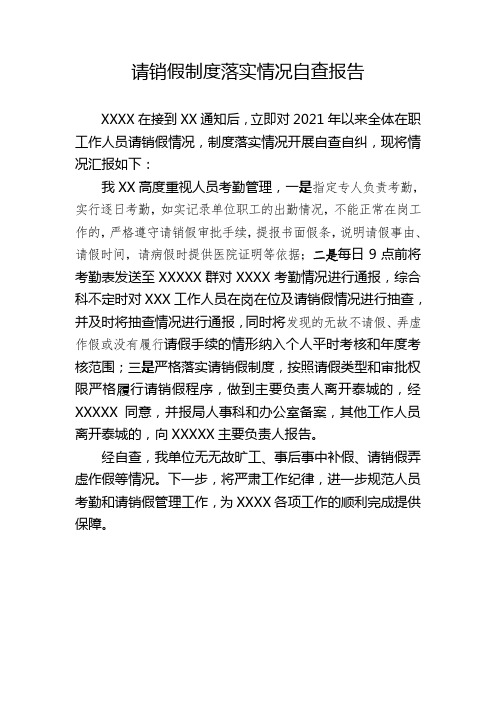 请销假制度落实情况自查报告

XXXX 在接到 XX 通知后，立即对 2021 年以来全体在职工作人员请销假情况，制度落实情况开展自查自纠，现将情况汇报如下：

我 XX 高度重视人员考勤管理，一是指定专人负责考勤，实行逐日考勤，如实记录单位职工的出勤情况，不能正常在岗工作的，严格遵守请销假审批手续，提报书面假条，说明请假事由、请假时间，请病假时提供医院证明等依据；二是每日 9 点前将考勤表发送至 XXXXX 群对 XXXX 考勤情况进行通报，综合科不定时对 XXX 工作人员在岗在位及请销假情况进行抽查，并及时将抽查情况进行通报，同时将发现的无故不请假、弄虚作假或没有履行请假手续的情形纳入个人平时考核和年度考核范围；三是严格落实请销假制度，按照请假类型和审批权限严格履行请销假程序，做到主要负责人离开泰城的，经 XXXXX 同意，并报局人事科和办公室备案，其他工作人员离开泰城的，向 XXXXX 主要负责人报告。

经自查，我单位无无故旷工、事后事中补假、请销假弄虚作假等情况。下一步，将严肃工作纪律，进一步规范人员考勤和请销假管理工作，为 XXXX 各项工作的顺利完成提供保障。